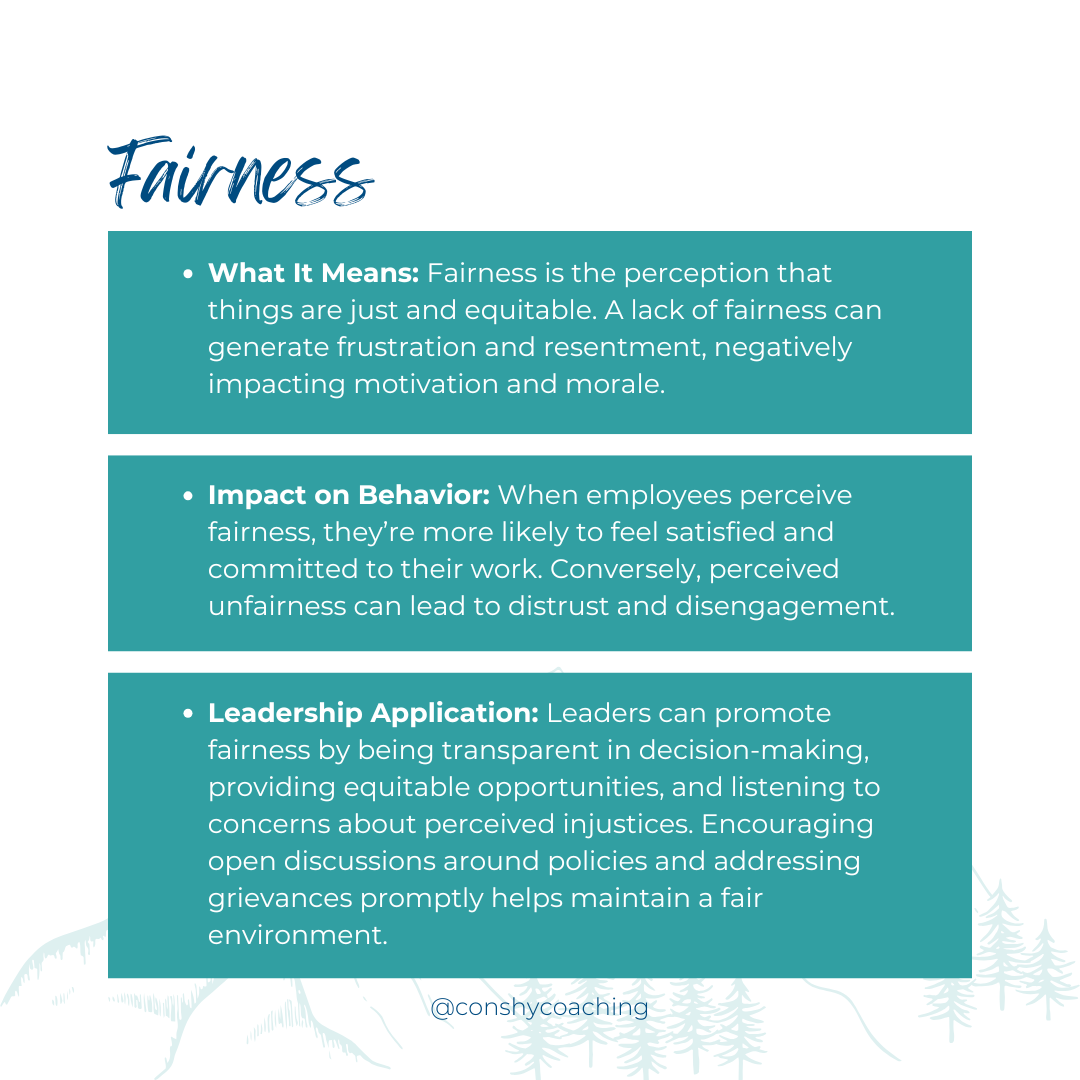 Fairness

• What It Means: Fairness is the perception that things are just and equitable. A lack of fairness can generate frustration and resentment, negatively impacting motivation and morale.

• Impact on Behavior: When employees perceive fairness, they're more likely to feel satisfied and committed to their work. Conversely, perceived unfairness can lead to distrust and disengagement.

• Leadership Application: Leaders can promote fairness by being transparent in decision-making, providing equitable opportunities, and listening to concerns about perceived injustices. Encouraging open discussions around policies and addressing grievances promptly helps maintain a fair environment.

@conshycoaching